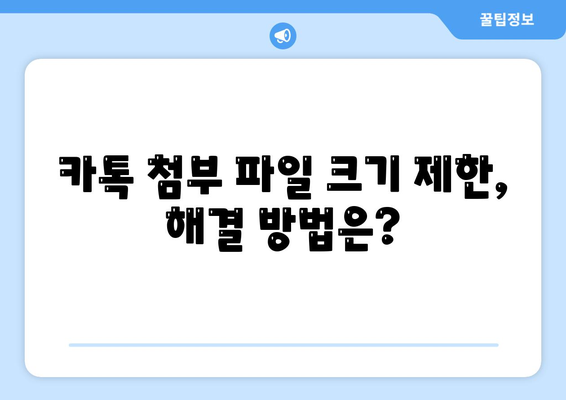 꿀팁정보

카톡 첨부 파일 크기 제한, 해결 방법은?